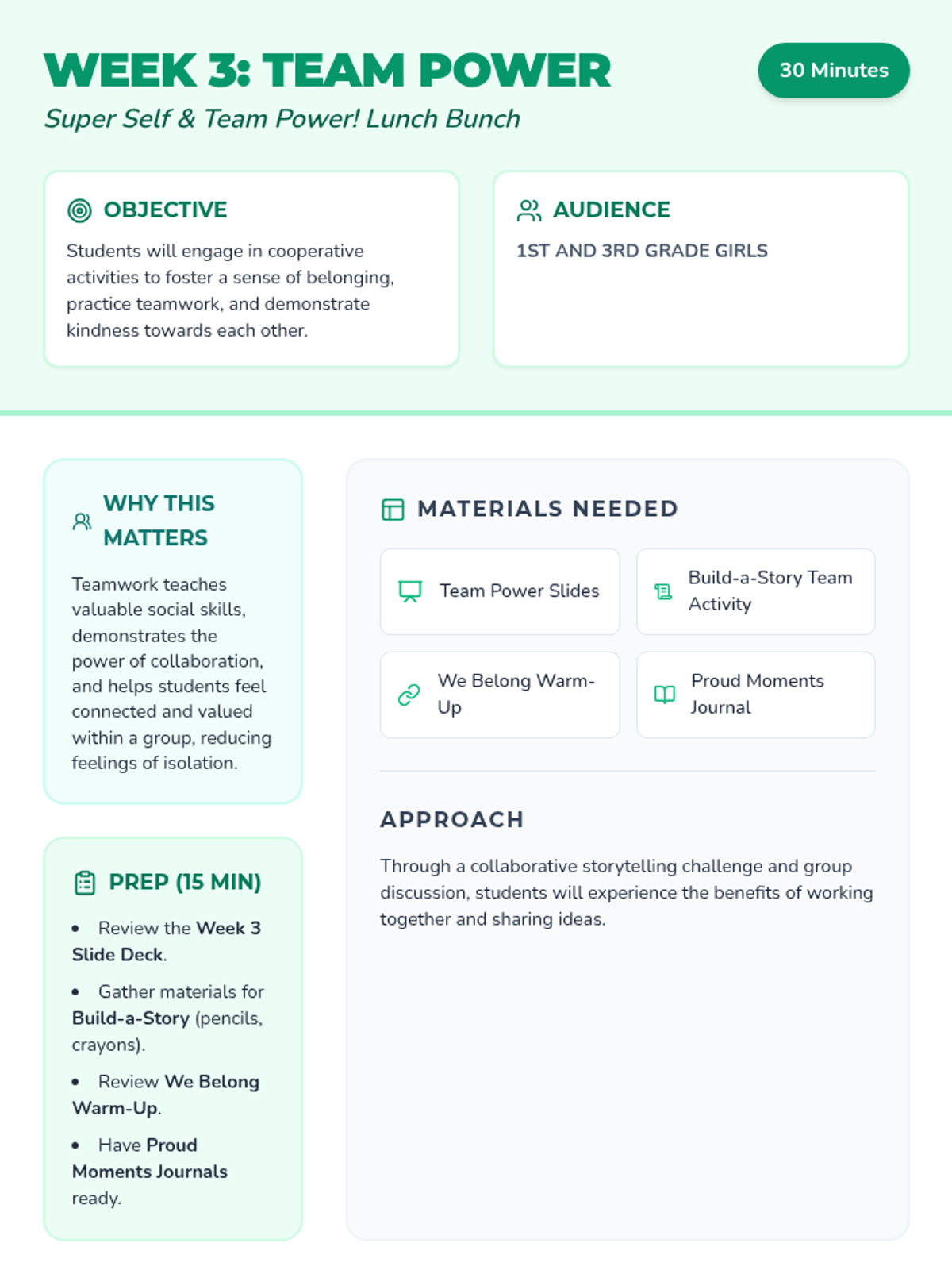 WEEK 3: TEAM POWER

30 Minutes

Super Self & Team Power! Lunch Bunch

OBJECTIVE

Students will engage in cooperative activities to foster a sense of belonging, practice teamwork, and demonstrate kindness towards each other.

AUDIENCE

1ST AND 3RD GRADE GIRLS

WHY THIS MATTERS

Teamwork teaches valuable social skills, demonstrates the power of collaboration, and helps students feel connected and valued within a group, reducing feelings of isolation.

PREP (15 MIN)

• Review the Week 3 Slide Deck.

• Gather materials for Build-a-Story (pencils, crayons).

• Review We Belong Warm-Up.

• Have Proud Moments Journals ready.

MATERIALS NEEDED

Team Power Slides

Build-a-Story Team Activity

We Belong Warm-Up

Proud Moments Journal

APPROACH

Through a collaborative storytelling challenge and group discussion, students will experience the benefits of working together and sharing ideas.